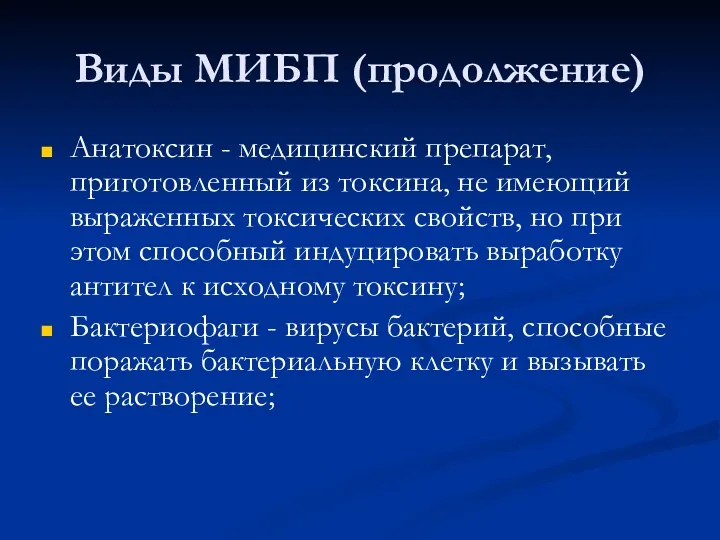 Виды МИБП (продолжение)

Анатоксин - медицинский препарат, приготовленный из токсина, не имеющий выраженных токсических свойств, но при этом способный индуцировать выработку антител к исходному токсину;

Бактериофаги - вирусы бактерий, способные поражать бактериальную клетку и вызывать ее растворение;